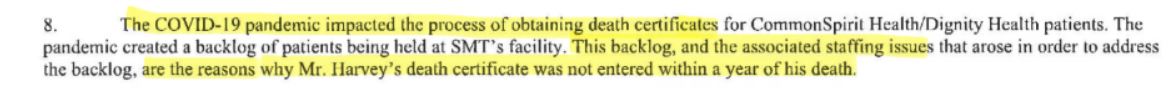 8. The COVID-19 pandemic impacted the process of obtaining death certificates for CommonSpirit Health/Dignity Health patients. The pandemic created a backlog of patients being held at SMT's facility. This backlog, and the associated staffing issues that arose in order to address the backlog, are the reasons why Mr. Harvey's death certificate was not entered within a year of his death.